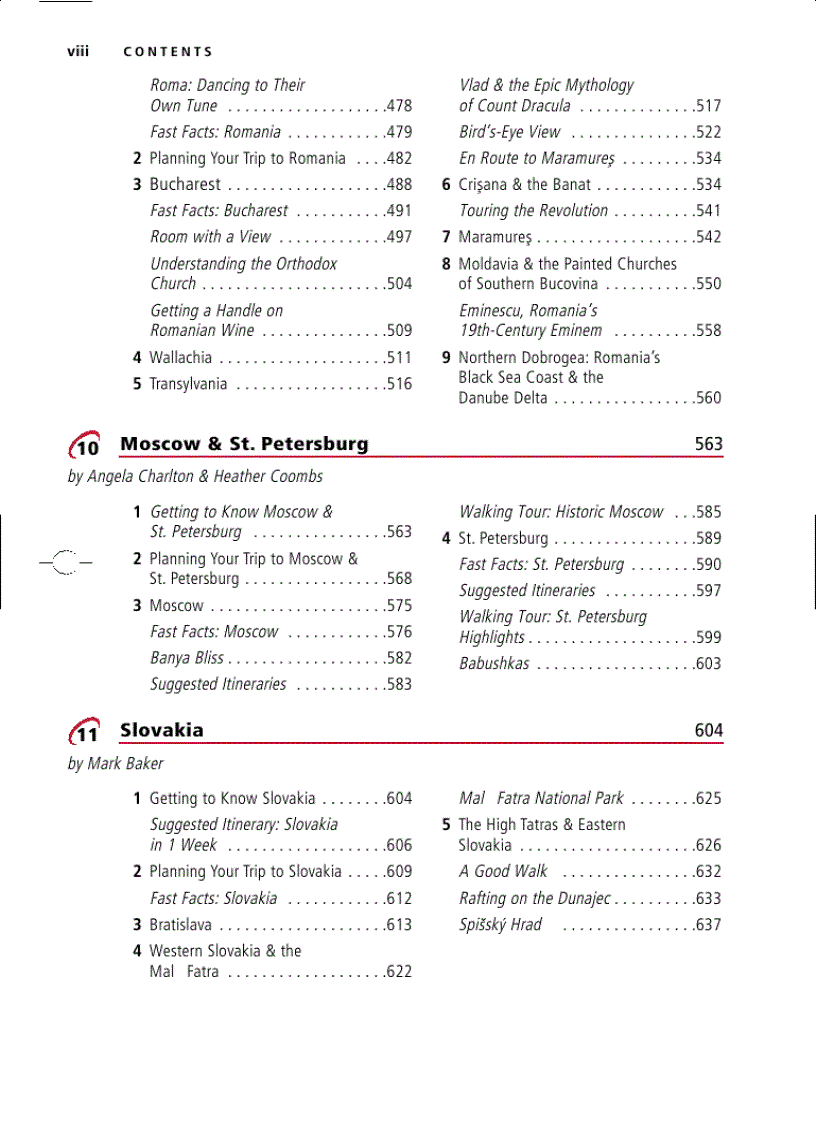 viii CONTENTS

Roma: Dancing to Their Own Tune . . . . . . . . . . . . . . . . . . .478
Fast Facts: Romania . . . . . . . . . . . .479
2 Planning Your Trip to Romania . . . .482
3 Bucharest . . . . . . . . . . . . . . . . . . .488
Fast Facts: Bucharest . . . . . . . . . . .491
Room with a View . . . . . . . . . . . . .497
Understanding the Orthodox Church . . . . . . . . . . . . . . . . . . . . . .504
Getting a Handle on Romanian Wine . . . . . . . . . . . . . . .509
4 Wallachia . . . . . . . . . . . . . . . . . . . .511
5 Transylvania . . . . . . . . . . . . . . . . . .516

Vlad & the Epic Mythology of Count Dracula . . . . . . . . . . . . . .517
Bird's-Eye View . . . . . . . . . . . . . . .522
En Route to Maramureş . . . . . . . . .534
6 Crişana & the Banat . . . . . . . . . . . .534
Touring the Revolution . . . . . . . . . .541
7 Maramureş . . . . . . . . . . . . . . . . . . .542
8 Moldavia & the Painted Churches of Southern Bucovina . . . . . . . . . . .550
Eminescu, Romania's 19th-Century Eminem . . . . . . . . . .558
9 Northern Dobrogea: Romania's Black Sea Coast & the Danube Delta . . . . . . . . . . . . . . . . .560

10 Moscow & St. Petersburg 563
by Angela Charlton & Heather Coombs

1 Getting to Know Moscow & St. Petersburg . . . . . . . . . . . . . . . .563
2 Planning Your Trip to Moscow & St. Petersburg . . . . . . . . . . . . . . . . .568
3 Moscow . . . . . . . . . . . . . . . . . . . . .575
Fast Facts: Moscow . . . . . . . . . . . .576
Banya Bliss . . . . . . . . . . . . . . . . . . .582
Suggested Itineraries . . . . . . . . . . .583

Walking Tour: Historic Moscow . . .585
4 St. Petersburg . . . . . . . . . . . . . . . . .589
Fast Facts: St. Petersburg . . . . . . . .590
Suggested Itineraries . . . . . . . . . . .597
Walking Tour: St. Petersburg Highlights . . . . . . . . . . . . . . . . . . . .599
Babushkas . . . . . . . . . . . . . . . . . . .603

11 Slovakia 604
by Mark Baker

1 Getting to Know Slovakia . . . . . . . .604
Suggested Itinerary: Slovakia in 1 Week . . . . . . . . . . . . . . . . . . .606
2 Planning Your Trip to Slovakia . . . . .609
Fast Facts: Slovakia . . . . . . . . . . . .612
3 Bratislava . . . . . . . . . . . . . . . . . . . .613
4 Western Slovakia & the Mal Fatra . . . . . . . . . . . . . . . . . . .622

Mal Fatra National Park . . . . . . . .625
5 The High Tatras & Eastern Slovakia . . . . . . . . . . . . . . . . . . . . .626
A Good Walk . . . . . . . . . . . . . . . .632
Rafting on the Dunajec . . . . . . . . . .633
Spišský Hrad . . . . . . . . . . . . . . . .637